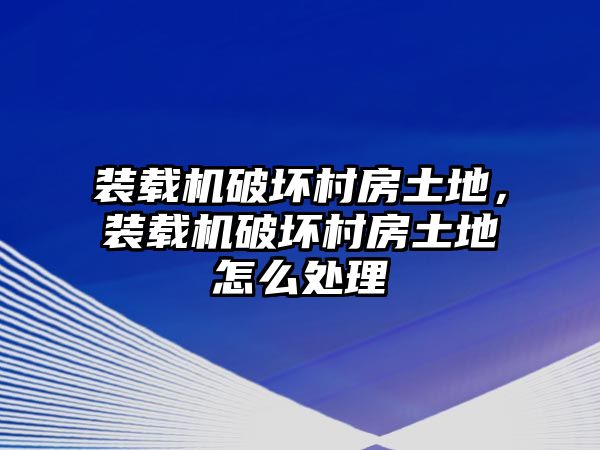 装载机破坏村房土地，装载机破坏村房土地怎么处理